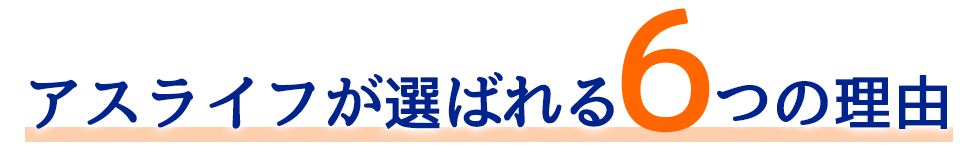 アスライフが選ばれる6つの理由